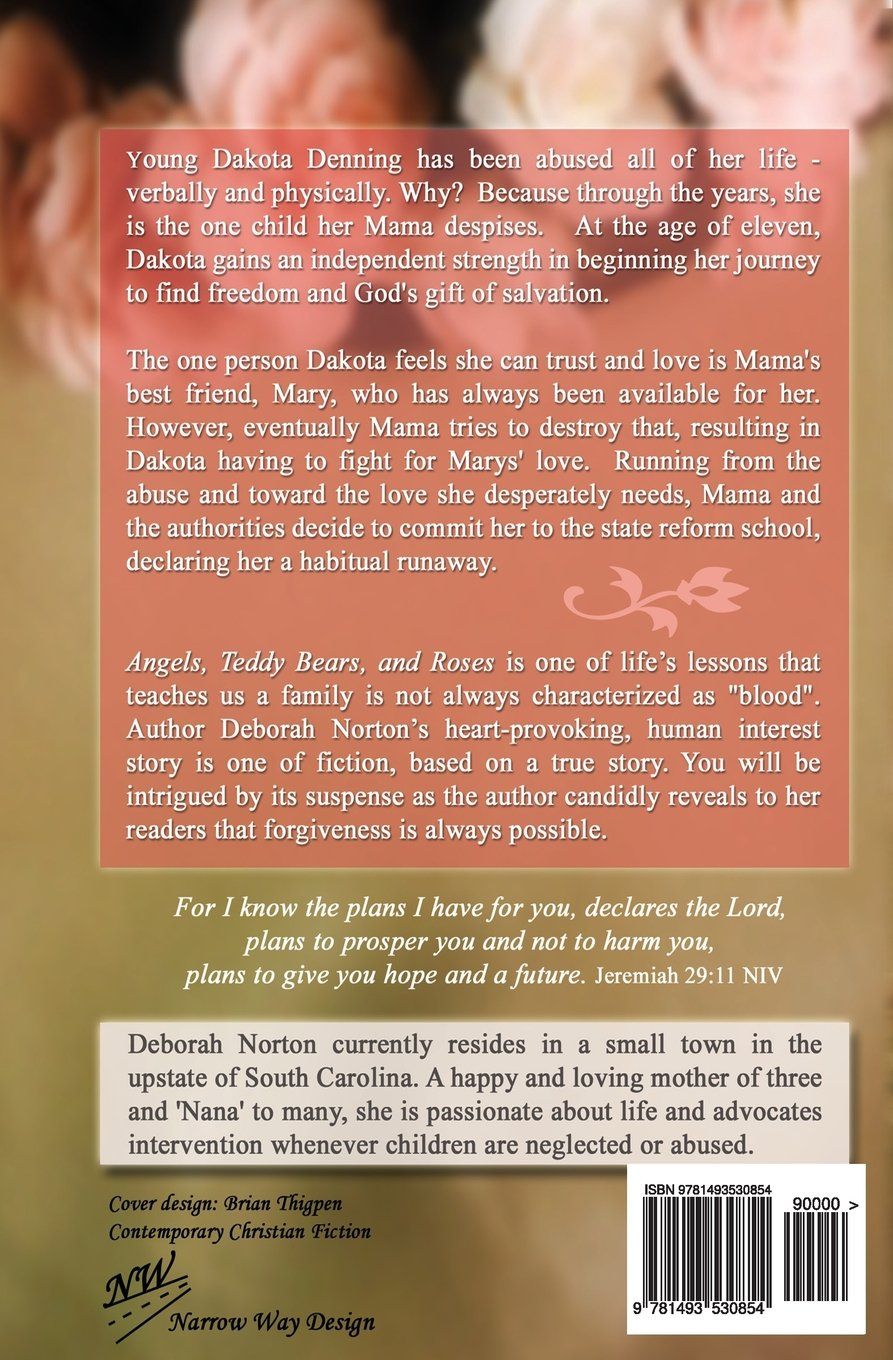 Young Dakota Denning has been abused all of her life - verbally and physically. Why? Because through the years, she is the one child her Mama despises. At the age of eleven, Dakota gains an independent strength in beginning her journey to find freedom and God's gift of salvation.

The one person Dakota feels she can trust and love is Mama's best friend, Mary, who has always been available for her. However, eventually Mama tries to destroy that, resulting in Dakota having to fight for Marys' love. Running from the abuse and toward the love she desperately needs, Mama and the authorities decide to commit her to the state reform school, declaring her a habitual runaway.

Angels, Teddy Bears, and Roses is one of life's lessons that teaches us a family is not always characterized as "blood". Author Deborah Norton's heart-provoking, human interest story is one of fiction, based on a true story. You will be intrigued by its suspense as the author candidly reveals to her readers that forgiveness is always possible.

For I know the plans I have for you, declares the Lord, plans to prosper you and not to harm you, plans to give you hope and a future. Jeremiah 29:11 NIV

Deborah Norton currently resides in a small town in the upstate of South Carolina. A happy and loving mother of three and 'Nana' to many, she is passionate about life and advocates intervention whenever children are neglected or abused.

Cover design: Brian Thigpen
Contemporary Christian Fiction

NW
Narrow Way Design

ISBN 9781493530854
90000 >
9 781493 530854